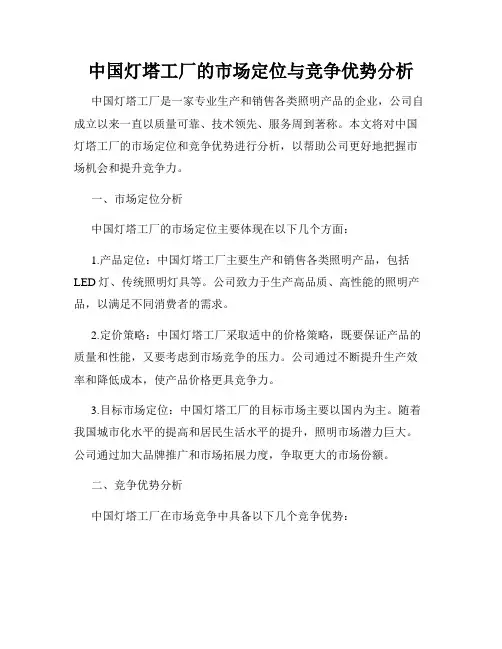 中国灯塔工厂的市场定位与竞争优势分析

中国灯塔工厂是一家专业生产和销售各类照明产品的企业，公司自成立以来一直以质量可靠、技术领先、服务周到著称。本文将对中国灯塔工厂的市场定位和竞争优势进行分析，以帮助公司更好地把握市场机会和提升竞争力。

一、市场定位分析

中国灯塔工厂的市场定位主要体现在以下几个方面：

1.产品定位：中国灯塔工厂主要生产和销售各类照明产品，包括LED灯、传统照明灯具等。公司致力于生产高品质、高性能的照明产品，以满足不同消费者的需求。

2.定价策略：中国灯塔工厂采取适中的价格策略，既要保证产品的质量和性能，又要考虑到市场竞争的压力。公司通过不断提升生产效率和降低成本，使产品价格更具竞争力。

3.目标市场定位：中国灯塔工厂的目标市场主要以国内为主。随着我国城市化水平的提高和居民生活水平的提升，照明市场潜力巨大。公司通过加大品牌推广和市场拓展力度，争取更大的市场份额。

二、竞争优势分析

中国灯塔工厂在市场竞争中具备以下几个竞争优势：